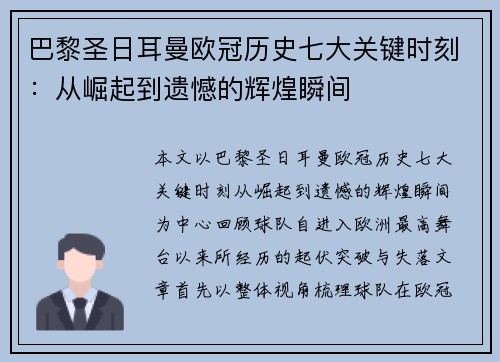 巴黎圣日耳曼欧冠历史七大关键时刻：从崛起到遗憾的辉煌瞬间

本文以巴黎圣日耳曼欧冠历史七大关键时刻从崛起到遗憾的辉煌瞬间为中心回顾球队自进入欧洲最高舞台以来所经历的起伏突破与失落文章首先以整体视角梳理球队在欧冠